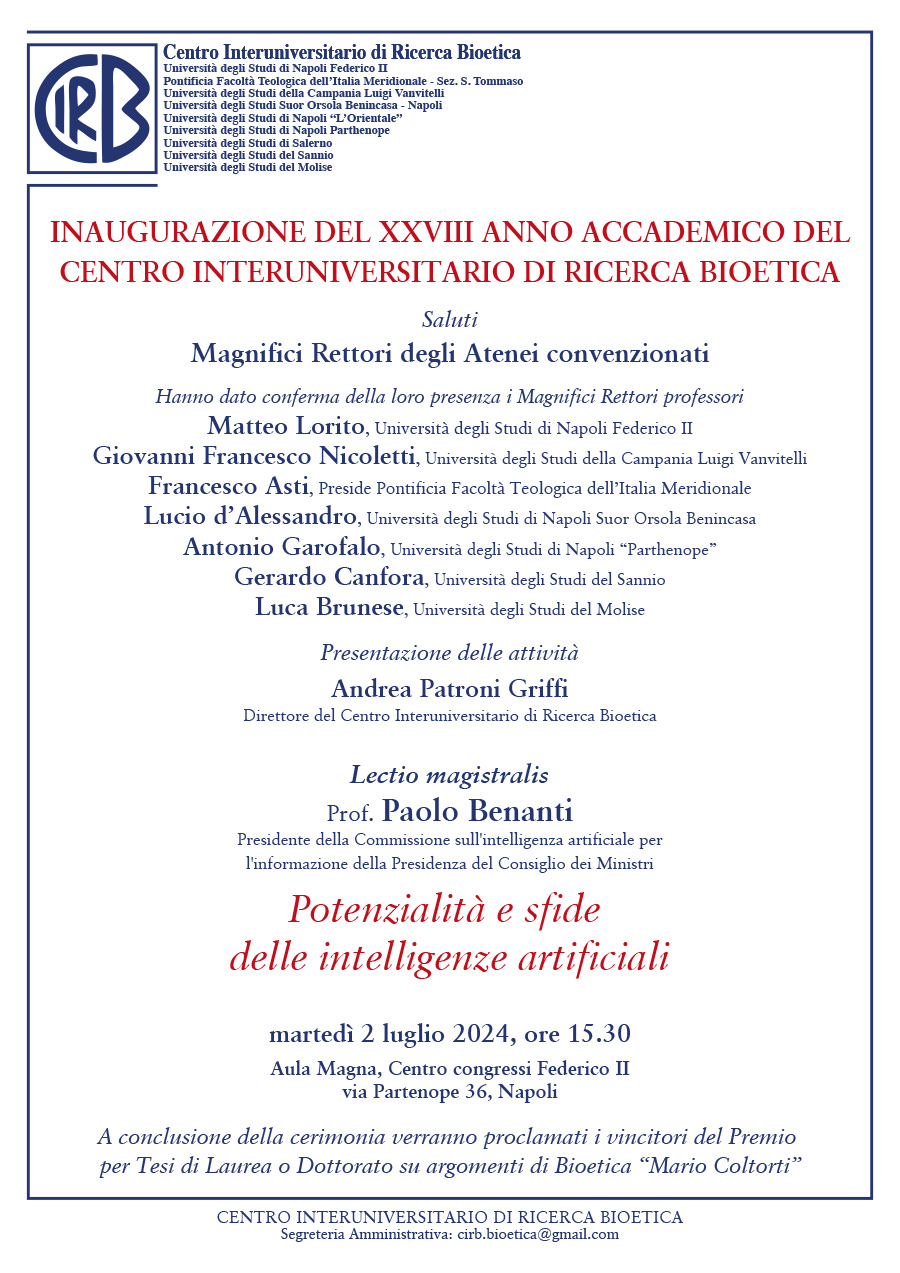 CIRB

Centro Interuniversitario di Ricerca Bioetica
Università degli Studi di Napoli Federico II
Pontificia Facoltà Teologica dell'Italia Meridionale - Sez. S. Tommaso
Università degli Studi della Campania Luigi Vanvitelli
Università degli Studi Suor Orsola Benincasa - Napoli
Università degli Studi di Napoli "L'Orientale"
Università degli Studi di Napoli Parthenope
Università degli Studi di Salerno
Università degli Studi del Sannio
Università degli Studi del Molise

INAUGURAZIONE DEL XXVIII ANNO ACCADEMICO DEL CENTRO INTERUNIVERSITARIO DI RICERCA BIOETICA

Saluti
Magnifici Rettori degli Atenei convenzionati

Hanno dato conferma della loro presenza i Magnifici Rettori professori
Matteo Lorito, Università degli Studi di Napoli Federico II
Giovanni Francesco Nicoletti, Università degli Studi della Campania Luigi Vanvitelli
Francesco Asti, Preside Pontificia Facoltà Teologica dell'Italia Meridionale
Lucio d'Alessandro, Università degli Studi di Napoli Suor Orsola Benincasa
Antonio Garofalo, Università degli Studi di Napoli "Parthenope"
Gerardo Canfora, Università degli Studi del Sannio
Luca Brunese, Università degli Studi del Molise

Presentazione delle attività
Andrea Patroni Griffi
Direttore del Centro Interuniversitario di Ricerca Bioetica

Lectio magistralis
Prof. Paolo Benanti
Presidente della Commissione sull'intelligenza artificiale per l'informazione della Presidenza del Consiglio dei Ministri

Potenzialità e sfide delle intelligenze artificiali

martedì 2 luglio 2024, ore 15.30
Aula Magna, Centro congressi Federico II
via Partenope 36, Napoli

A conclusione della cerimonia verranno proclamati i vincitori del Premio per Tesi di Laurea o Dottorato su argomenti di Bioetica "Mario Coltorti"

CENTRO INTERUNIVERSITARIO DI RICERCA BIOETICA
Segreteria Amministrativa: cirb.bioetica@gmail.com